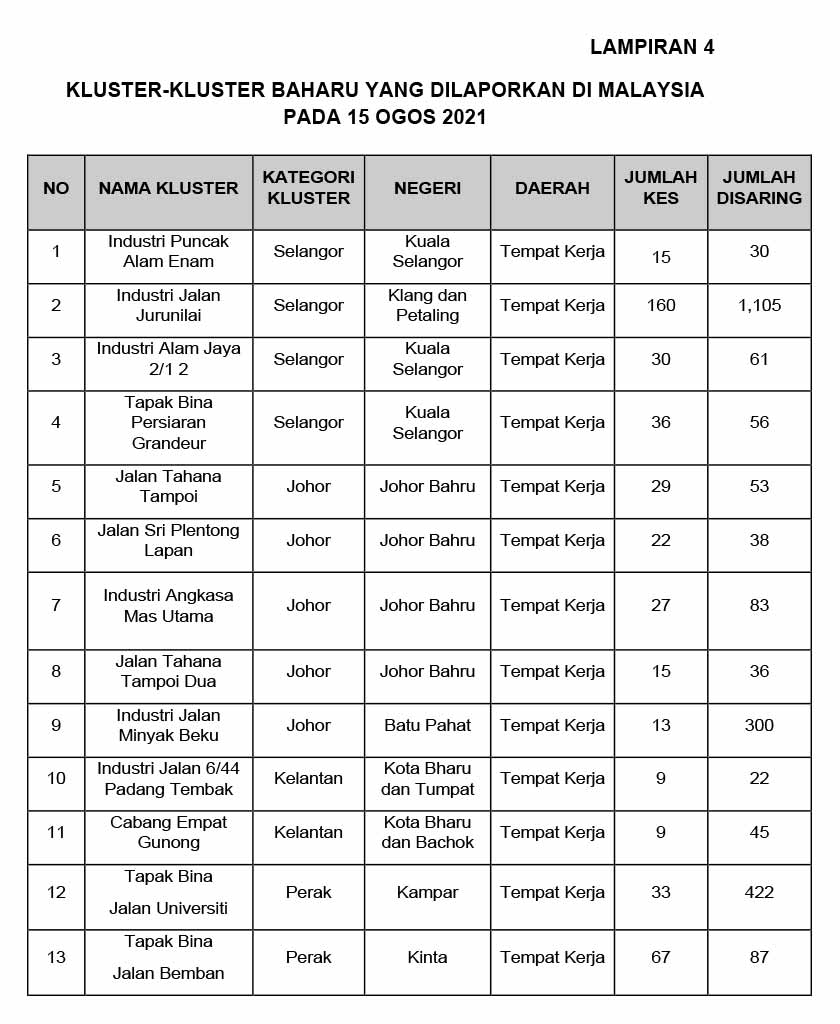 LAMPIRAN 4

KLUSTER-KLUSTER BAHARU YANG DILAPORKAN DI MALAYSIA PADA 15 OGOS 2021

| NO | NAMA KLUSTER | KATEGORI KLUSTER | NEGERI | DAERAH | JUMLAH KES | JUMLAH DISARING |
|---|---|---|---|---|---|---|
| 1 | Industri Puncak Alam Enam | Selangor | Kuala Selangor | Tempat Kerja | 15 | 30 |
| 2 | Industri Jalan Jurunilai | Selangor | Klang dan Petaling | Tempat Kerja | 160 | 1,105 |
| 3 | Industri Alam Jaya 2/1 2 | Selangor | Kuala Selangor | Tempat Kerja | 30 | 61 |
| 4 | Tapak Bina Persiaran Grandeur | Selangor | Kuala Selangor | Tempat Kerja | 36 | 56 |
| 5 | Jalan Tahana Tampoi | Johor | Johor Bahru | Tempat Kerja | 29 | 53 |
| 6 | Jalan Sri Plentong Lapan | Johor | Johor Bahru | Tempat Kerja | 22 | 38 |
| 7 | Industri Angkasa Mas Utama | Johor | Johor Bahru | Tempat Kerja | 27 | 83 |
| 8 | Jalan Tahana Tampoi Dua | Johor | Johor Bahru | Tempat Kerja | 15 | 36 |
| 9 | Industri Jalan Minyak Beku | Johor | Batu Pahat | Tempat Kerja | 13 | 300 |
| 10 | Industri Jalan 6/44 Padang Tembak | Kelantan | Kota Bharu dan Tumpat | Tempat Kerja | 9 | 22 |
| 11 | Cabang Empat Gunong | Kelantan | Kota Bharu dan Bachok | Tempat Kerja | 9 | 45 |
| 12 | Tapak Bina Jalan Universiti | Perak | Kampar | Tempat Kerja | 33 | 422 |
| 13 | Tapak Bina Jalan Bemban | Perak | Kinta | Tempat Kerja | 67 | 87 |